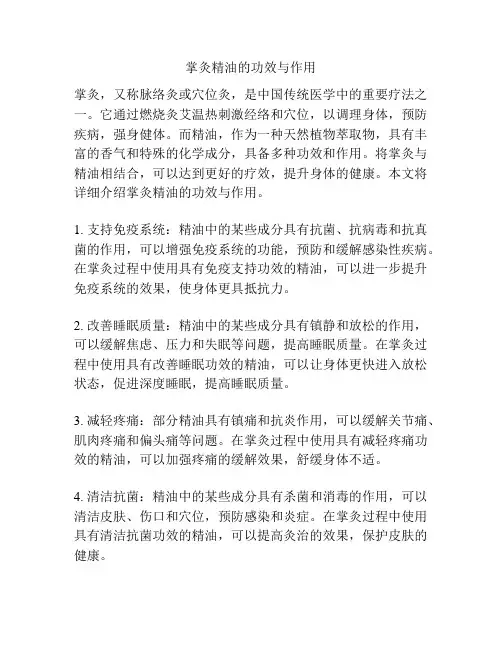 掌灸精油的功效与作用

掌灸，又称脉络灸或穴位灸，是中国传统医学中的重要疗法之一。它通过燃烧灸艾温热刺激经络和穴位，以调理身体，预防疾病，强身健体。而精油，作为一种天然植物萃取物，具有丰富的香气和特殊的化学成分，具备多种功效和作用。将掌灸与精油相结合，可以达到更好的疗效，提升身体的健康。本文将详细介绍掌灸精油的功效与作用。

1. 支持免疫系统：精油中的某些成分具有抗菌、抗病毒和抗真菌的作用，可以增强免疫系统的功能，预防和缓解感染性疾病。在掌灸过程中使用具有免疫支持功效的精油，可以进一步提升免疫系统的效果，使身体更具抵抗力。

2. 改善睡眠质量：精油中的某些成分具有镇静和放松的作用，可以缓解焦虑、压力和失眠等问题，提高睡眠质量。在掌灸过程中使用具有改善睡眠功效的精油，可以让身体更快进入放松状态，促进深度睡眠，提高睡眠质量。

3. 减轻疼痛：部分精油具有镇痛和抗炎作用，可以缓解关节痛、肌肉疼痛和偏头痛等问题。在掌灸过程中使用具有减轻疼痛功效的精油，可以加强疼痛的缓解效果，舒缓身体不适。

4. 清洁抗菌：精油中的某些成分具有杀菌和消毒的作用，可以清洁皮肤、伤口和穴位，预防感染和炎症。在掌灸过程中使用具有清洁抗菌功效的精油，可以提高灸治的效果，保护皮肤的健康。